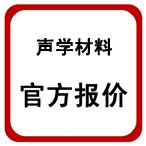 声学材料

官方报价